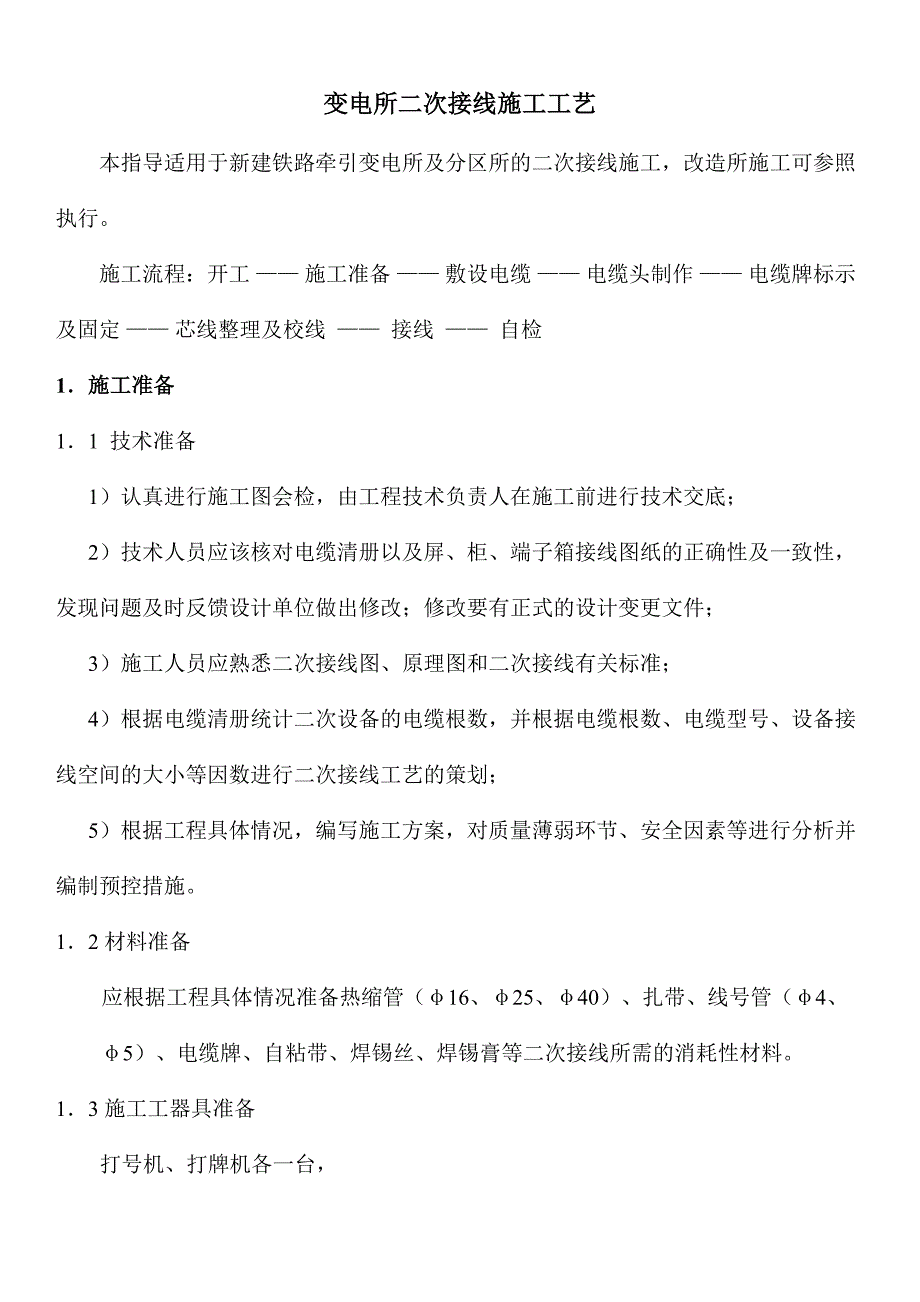 变电所二次接线施工工艺

本指导适用于新建铁路牵引变电所及分区所的二次接线施工，改造所施工可参照执行。

施工流程：开工 —— 施工准备 —— 敷设电缆 —— 电缆头制作 —— 电缆牌标示及固定 —— 芯线整理及校线 —— 接线 —— 自检

1．施工准备

1．1 技术准备

1）认真进行施工图会检，由工程技术负责人在施工前进行技术交底；

2）技术人员应该核对电缆清册以及屏、柜、端子箱接线图纸的正确性及一致性，发现问题及时反馈设计单位做出修改；修改要有正式的设计变更文件；

3）施工人员应熟悉二次接线图、原理图和二次接线有关标准；

4）根据电缆清册统计二次设备的电缆根数，并根据电缆根数、电缆型号、设备接线空间的大小等因数进行二次接线工艺的策划；

5）根据工程具体情况，编写施工方案，对质量薄弱环节、安全因素等进行分析并编制预控措施。

1．2 材料准备

应根据工程具体情况准备热缩管（φ16、φ25、φ40）、扎带、线号管（φ4、φ5）、电缆牌、自粘带、焊锡丝、焊锡膏等二次接线所需的消耗性材料。

1．3 施工工器具准备

打号机、打牌机各一台，